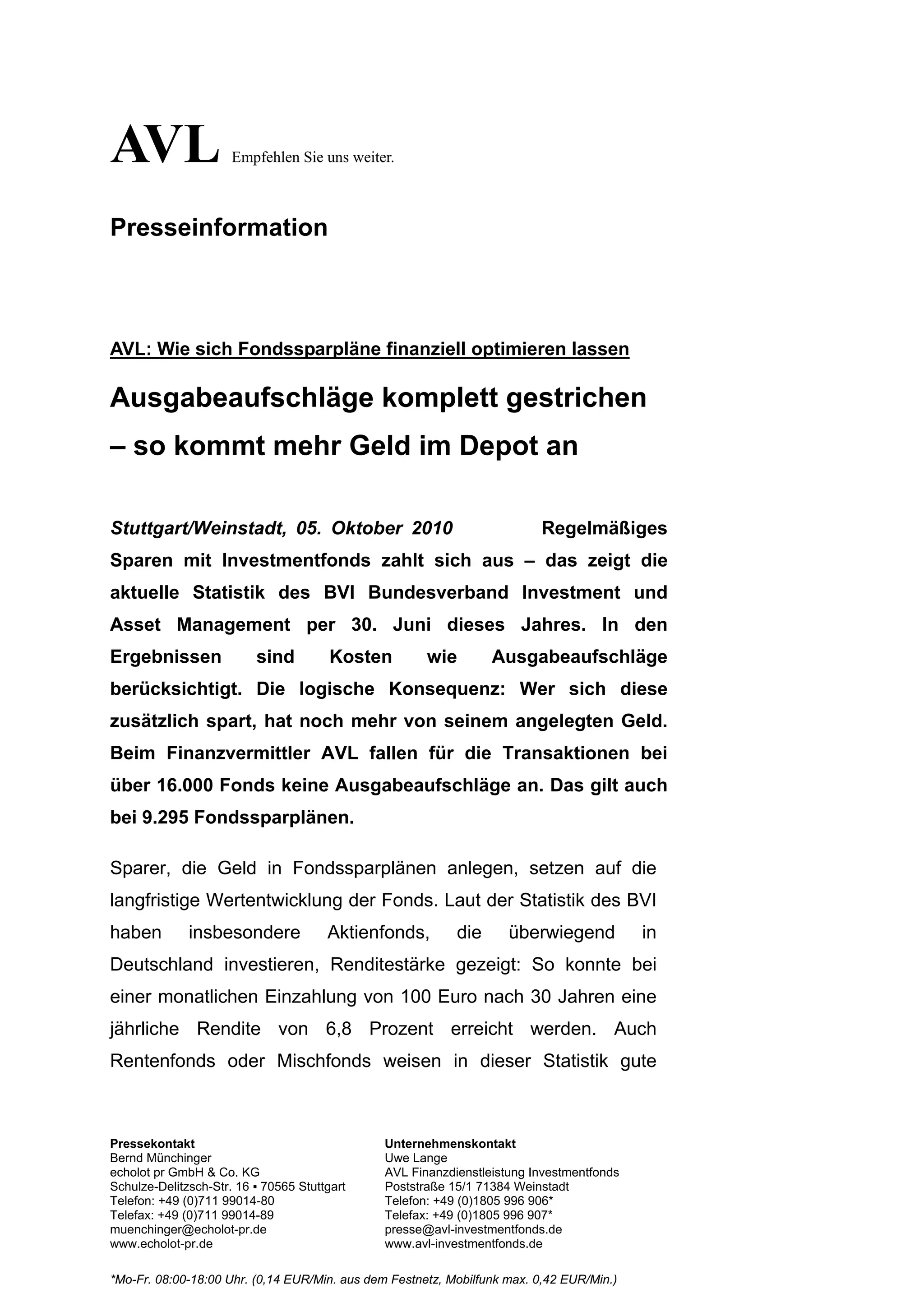 AVL Empfehlen Sie uns weiter.

Presseinformation

AVL: Wie sich Fondssparpläne finanziell optimieren lassen

Ausgabeaufschläge komplett gestrichen – so kommt mehr Geld im Depot an

Stuttgart/Weinstadt, 05. Oktober 2010 Regelmäßiges Sparen mit Investmentfonds zahlt sich aus – das zeigt die aktuelle Statistik des BVI Bundesverband Investment und Asset Management per 30. Juni dieses Jahres. In den Ergebnissen sind Kosten wie Ausgabeaufschläge berücksichtigt. Die logische Konsequenz: Wer sich diese zusätzlich spart, hat noch mehr von seinem angelegten Geld. Beim Finanzvermittler AVL fallen für die Transaktionen bei über 16.000 Fonds keine Ausgabeaufschläge an. Das gilt auch bei 9.295 Fondssparplänen.

Sparer, die Geld in Fondssparplänen anlegen, setzen auf die langfristige Wertentwicklung der Fonds. Laut der Statistik des BVI haben insbesondere Aktienfonds, die überwiegend in Deutschland investieren, Renditestärke gezeigt: So konnte bei einer monatlichen Einzahlung von 100 Euro nach 30 Jahren eine jährliche Rendite von 6,8 Prozent erreicht werden. Auch Rentenfonds oder Mischfonds weisen in dieser Statistik gute

Pressekontakt
Bernd Münchinger
echolot pr GmbH & Co. KG
Schulze-Delitzsch-Str. 16 ▪ 70565 Stuttgart
Telefon: +49 (0)711 99014-80
Telefax: +49 (0)711 99014-89
muenchinger@echolot-pr.de
www.echolot-pr.de

Unternehmenskontakt
Uwe Lange
AVL Finanzdienstleistung Investmentfonds
Poststraße 15/1 71384 Weinstadt
Telefon: +49 (0)1805 996 906*
Telefax: +49 (0)1805 996 907*
presse@avl-investmentfonds.de
www.avl-investmentfonds.de

*Mo-Fr. 08:00-18:00 Uhr. (0,14 EUR/Min. aus dem Festnetz, Mobilfunk max. 0,42 EUR/Min.)